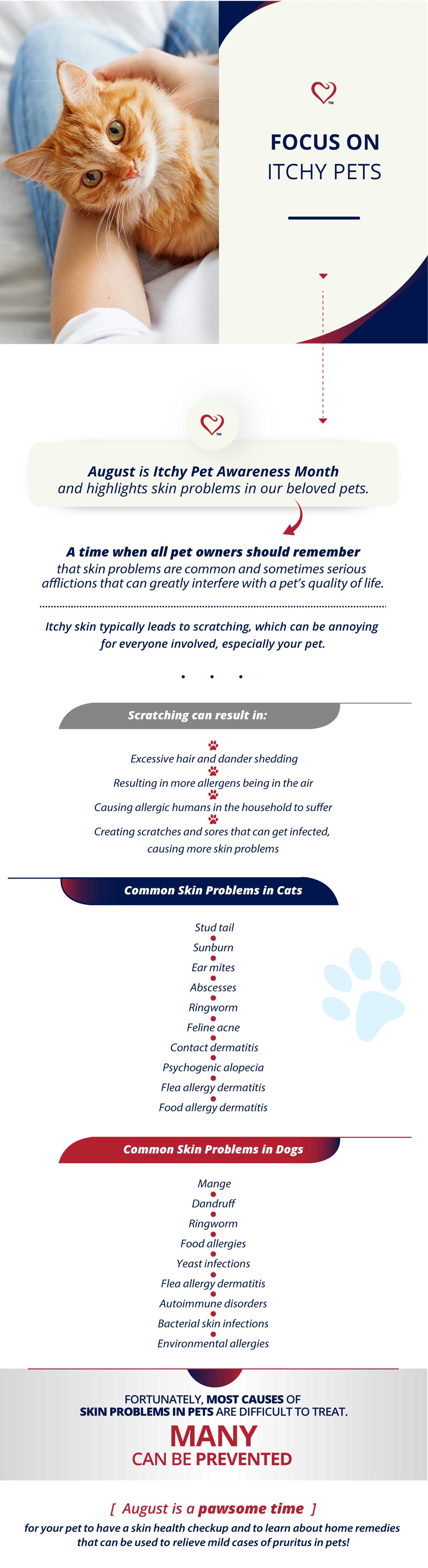 TM

FOCUS ON
ITCHY PETS

TM

August is Itchy Pet Awareness Month
and highlights skin problems in our beloved pets.

A time when all pet owners should remember
that skin problems are common and sometimes serious afflictions that can greatly interfere with a pet's quality of life.

Itchy skin typically leads to scratching, which can be annoying for everyone involved, especially your pet.

Scratching can result in:

Excessive hair and dander shedding
Resulting in more allergens being in the air
Causing allergic humans in the household to suffer
Creating scratches and sores that can get infected, causing more skin problems

Common Skin Problems in Cats

Stud tail
Sunburn
Ear mites
Abscesses
Ringworm
Feline acne
Contact dermatitis
Psychogenic alopecia
Flea allergy dermatitis
Food allergy dermatitis

Common Skin Problems in Dogs

Mange
Dandruff
Ringworm
Food allergies
Yeast infections
Flea allergy dermatitis
Autoimmune disorders
Bacterial skin infections
Environmental allergies

FORTUNATELY, MOST CAUSES OF SKIN PROBLEMS IN PETS ARE DIFFICULT TO TREAT.
MANY
CAN BE PREVENTED

[ August is a pawsome time ]
for your pet to have a skin health checkup and to learn about home remedies that can be used to relieve mild cases of pruritus in pets!